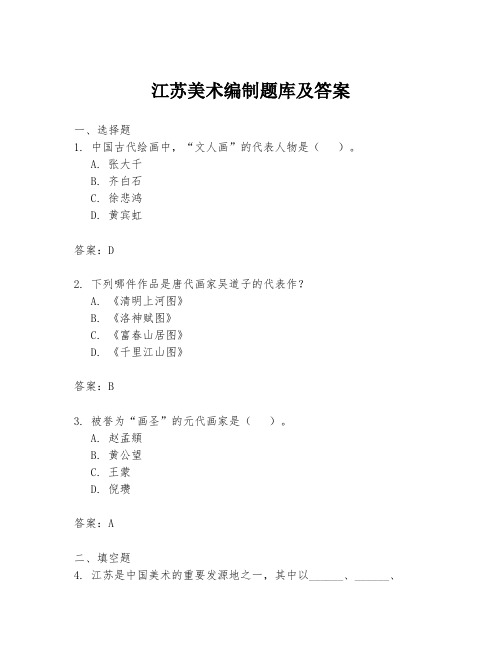 江苏美术编制题库及答案

一、选择题
1. 中国古代绘画中，“文人画”的代表人物是（ ）。
A. 张大千
B. 齐白石
C. 徐悲鸿
D. 黄宾虹

答案：D

2. 下列哪件作品是唐代画家吴道子的代表作？
A. 《清明上河图》
B. 《洛神赋图》
C. 《富春山居图》
D. 《千里江山图》

答案：B

3. 被誉为“画圣”的元代画家是（ ）。
A. 赵孟頫
B. 黄公望
C. 王蒙
D. 倪瓒

答案：A

二、填空题
4. 江苏是中国美术的重要发源地之一，其中以______、______、